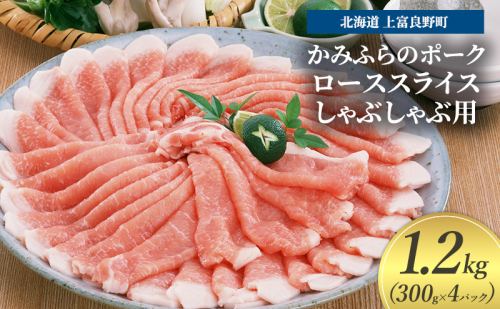 北海道 上富良野町

かみふらのポーク
ローススライス
しゃぶしゃぶ用

1.2kg
(300g×4パック)